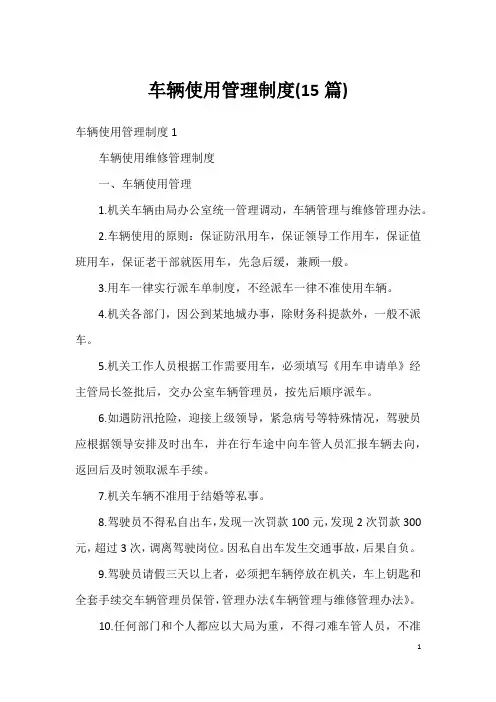 车辆使用管理制度(15 篇)

车辆使用管理制度 1

车辆使用维修管理制度

一、车辆使用管理

1.机关车辆由局办公室统一管理调动，车辆管理与维修管理办法。

2.车辆使用的原则：保证防汛用车，保证领导工作用车，保证值班用车，保证老干部就医用车，先急后缓，兼顾一般。

3.用车一律实行派车单制度，不经派车一律不准使用车辆。

4.机关各部门，因公到某地城办事，除财务科提款外，一般不派车。

5.机关工作人员根据工作需要用车，必须填写《用车申请单》经主管局长签批后，交办公室车辆管理员，按先后顺序派车。

6.如遇防汛抢险，迎接上级领导，紧急病号等特殊情况，驾驶员应根据领导安排及时出车，并在行车途中向车管人员汇报车辆去向，返回后及时领取派车手续。

7.机关车辆不准用于结婚等私事。

8.驾驶员不得私自出车，发现一次罚款 100 元，发现 2 次罚款 300 元，超过 3 次，调离驾驶岗位。因私自出车发生交通事故，后果自负。

9.驾驶员请假三天以上者，必须把车辆停放在机关，车上钥匙和全套手续交车辆管理员保管，管理办法《车辆管理与维修管理办法》。

10.任何部门和个人都应以大局为重，不得刁难车管人员，不准

1